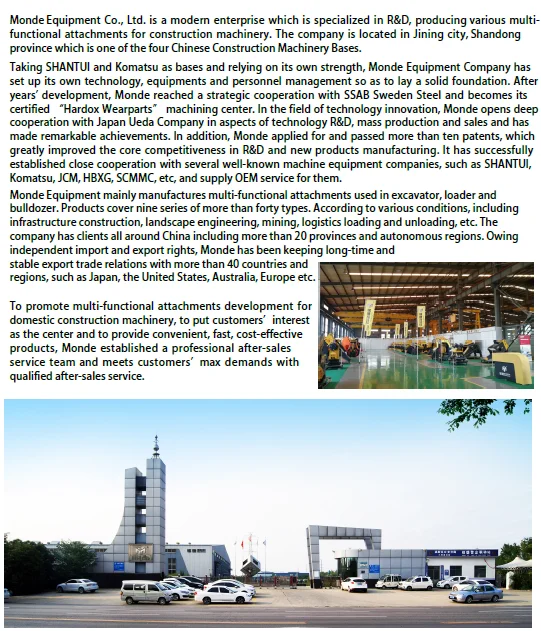 Monde Equipment Co., Ltd. is a modern enterprise which is specialized in R&D, producing various multi-functional attachments for construction machinery. The company is located in Jining city, Shandong province which is one of the four Chinese Construction Machinery Bases.

Taking SHANTUI and Komatsu as bases and relying on its own strength, Monde Equipment Company has set up its own technology, equipments and personnel management so as to lay a solid foundation. After years' development, Monde reached a strategic cooperation with SSAB Sweden Steel and becomes its certified "Hardox Wearparts" machining center. In the field of technology innovation, Monde opens deep cooperation with Japan Ueda Company in aspects of technology R&D, mass production and sales and has made remarkable achievements. In addition, Monde applied for and passed more than ten patents, which greatly improved the core competitiveness in R&D and new products manufacturing. It has successfully established close cooperation with several well-known machine equipment companies, such as SHANTUI, Komatsu, JCM, HBXG, SCMMC, etc, and supply OEM service for them.
Monde Equipment mainly manufactures multi-functional attachments used in excavator, loader and bulldozer. Products cover nine series of more than forty types. According to various conditions, including infrastructure construction, landscape engineering, mining, logistics loading and unloading, etc. The company has clients all around China including more than 20 provinces and autonomous regions. Owing independent import and export rights, Monde has been keeping long-time and stable export trade relations with more than 40 countries and regions, such as Japan, the United States, Australia, Europe etc.

To promote multi-functional attachments development for domestic construction machinery, to put customers' interest as the center and to provide convenient, fast, cost-effective products, Monde established a professional after-sales service team and meets customers' max demands with qualified after-sales service.